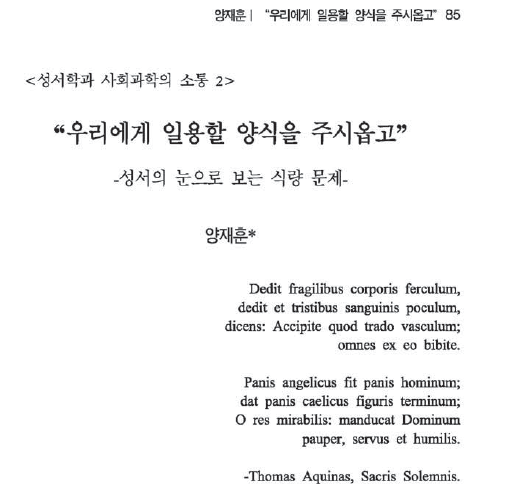 양재훈 | "우리에게 일용할 양식을 주시옵고" 85

<성서학과 사회과학의 소통 2>

"우리에게 일용할 양식을 주시옵고"

-성서의 눈으로 보는 식량 문제-

양재훈*

Dedit fragilibus corporis ferculum,
dedit et tristibus sanguinis poculum,
dicens: Accipite quod trado vasculum;
omnes ex eo bibite.

Panis angelicus fit panis hominum;
dat panis caelicus figuris terminum;
O res mirabilis: manducat Dominum
pauper, servus et humilis.

-Thomas Aquinas, Sacris Solemnis.